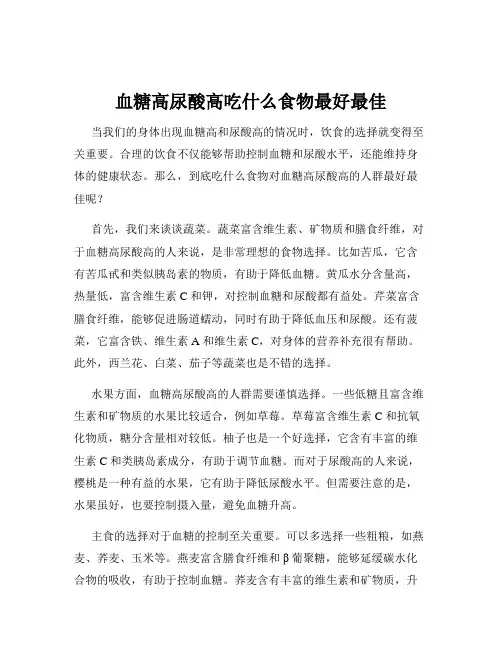 血糖高尿酸高吃什么食物最好最佳

当我们的身体出现血糖高和尿酸高的情况时，饮食的选择就变得至关重要。合理的饮食不仅能够帮助控制血糖和尿酸水平，还能维持身体的健康状态。那么，到底吃什么食物对血糖高尿酸高的人群最好最佳呢？

首先，我们来谈谈蔬菜。蔬菜富含维生素、矿物质和膳食纤维，对于血糖高尿酸高的人来说，是非常理想的食物选择。比如苦瓜，它含有苦瓜甙和类似胰岛素的物质，有助于降低血糖。黄瓜水分含量高，热量低，富含维生素 C 和钾，对控制血糖和尿酸都有益处。芹菜富含膳食纤维，能够促进肠道蠕动，同时有助于降低血压和尿酸。还有菠菜，它富含铁、维生素 A 和维生素 C，对身体的营养补充很有帮助。此外，西兰花、白菜、茄子等蔬菜也是不错的选择。

水果方面，血糖高尿酸高的人群需要谨慎选择。一些低糖且富含维生素和矿物质的水果比较适合，例如草莓。草莓富含维生素 C 和抗氧化物质，糖分含量相对较低。柚子也是一个好选择，它含有丰富的维生素 C 和类胰岛素成分，有助于调节血糖。而对于尿酸高的人来说，樱桃是一种有益的水果，它有助于降低尿酸水平。但需要注意的是，水果虽好，也要控制摄入量，避免血糖升高。

主食的选择对于血糖的控制至关重要。可以多选择一些粗粮，如燕麦、荞麦、玉米等。燕麦富含膳食纤维和 β 葡聚糖，能够延缓碳水化合物的吸收，有助于控制血糖。荞麦含有丰富的维生素和矿物质，升